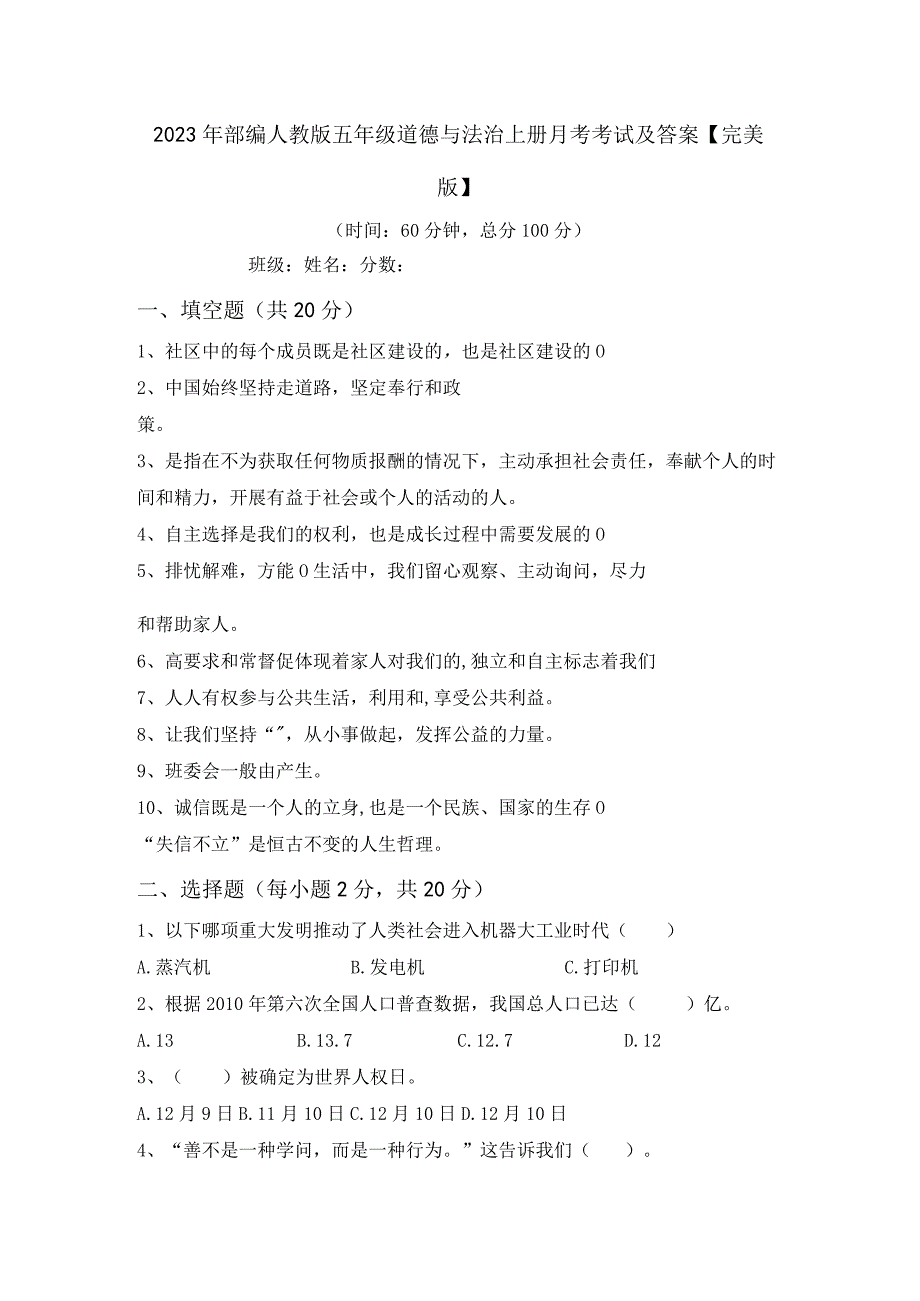 2023年部编人教版五年级道德与法治上册月考考试及答案【完美版】

（时间：60分钟，总分100分）

班级：姓名：分数：

一、填空题（共20分）

1、社区中的每个成员既是社区建设的，也是社区建设的0

2、中国始终坚持走道路，坚定奉行和政策。

3、是指在不为获取任何物质报酬的情况下，主动承担社会责任，奉献个人的时间和精力，开展有益于社会或个人的活动的人。

4、自主选择是我们的权利，也是成长过程中需要发展的0

5、排忧解难，方能0生活中，我们留心观察、主动询问，尽力

和帮助家人。

6、高要求和常督促体现着家人对我们的,独立和自主标志着我们

7、人人有权参与公共生活，利用和,享受公共利益。

8、让我们坚持“”，从小事做起，发挥公益的力量。

9、班委会一般由产生。

10、诚信既是一个人的立身,也是一个民族、国家的生存0

“失信不立”是恒古不变的人生哲理。

二、选择题（每小题2分，共20分）

1、以下哪项重大发明推动了人类社会进入机器大工业时代（　　）

A.蒸汽机　　B.发电机　　C.打印机

2、根据2010年第六次全国人口普查数据，我国总人口已达（　　）亿。

A.13　　B.13.7　　C.12.7　　D.12

3、（　　）被确定为世界人权日。

A.12月9日B.11月10日C.12月10日D.12月10日

4、“善不是一种学问，而是一种行为。”这告诉我们（　　）。